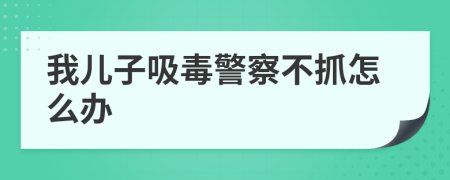 我儿子吸毒警察不抓怎么办